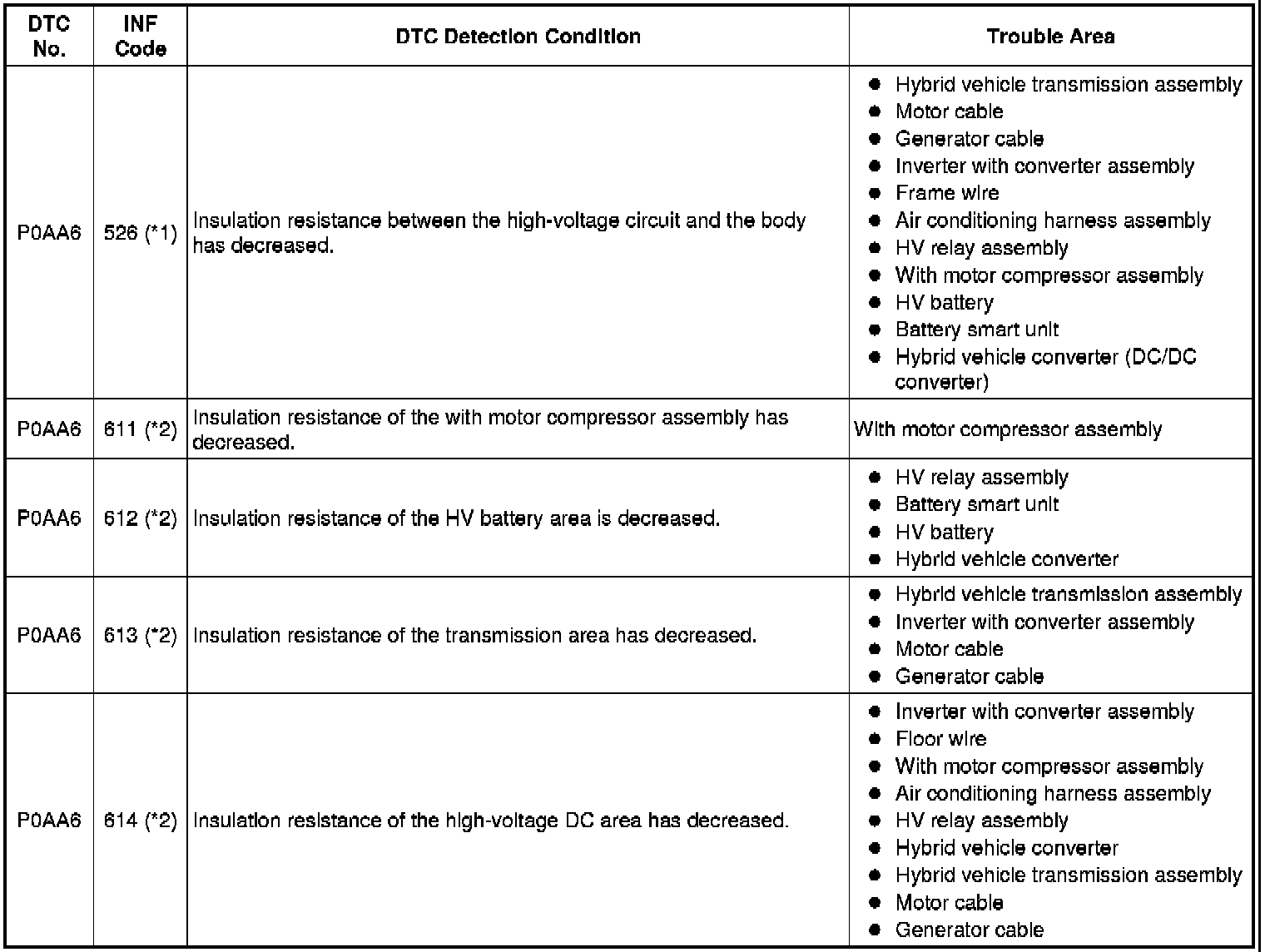 | DTC No. | INF Code | DTC Detection Condition | Trouble Area |
|---|---|---|---|
| P0AA6 | 526 (*1) | Insulation resistance between the high-voltage circuit and the body has decreased. | ● Hybrid vehicle transmission assembly ● Motor cable ● Generator cable ● Inverter with converter assembly ● Frame wire ● Air conditioning harness assembly ● HV relay assembly ● With motor compressor assembly ● HV battery ● Battery smart unit ● Hybrid vehicle converter (DC/DC converter) |
| P0AA6 | 611 (*2) | Insulation resistance of the with motor compressor assembly has decreased. | With motor compressor assembly |
| P0AA6 | 612 (*2) | Insulation resistance of the HV battery area is decreased. | ● HV relay assembly ● Battery smart unit ● HV battery ● Hybrid vehicle converter |
| P0AA6 | 613 (*2) | Insulation resistance of the transmission area has decreased. | ● Hybrid vehicle transmission assembly ● Inverter with converter assembly ● Motor cable ● Generator cable |
| P0AA6 | 614 (*2) | Insulation resistance of the high-voltage DC area has decreased. | ● Inverter with converter assembly ● Floor wire ● With motor compressor assembly ● Air conditioning harness assembly ● HV relay assembly ● Hybrid vehicle converter ● Hybrid vehicle transmission assembly ● Motor cable ● Generator cable |